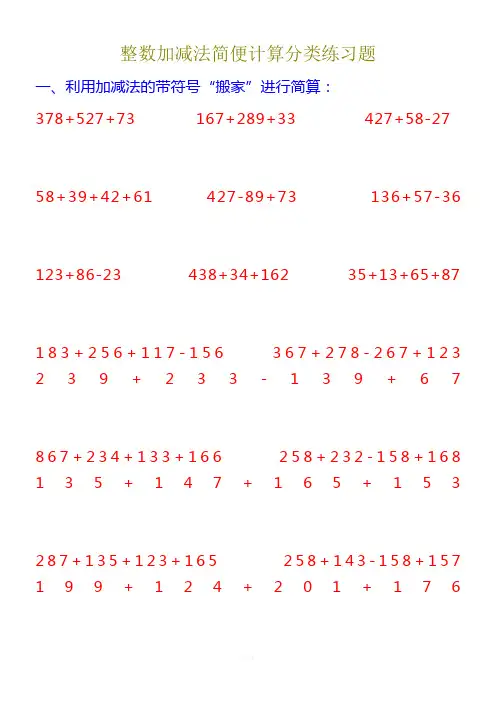 整数加减法简便计算分类练习题

一、利用加减法的带符号“搬家”进行简算：

$378+527+73$ $167+289+33$ $427+58-27$

$58+39+42+61$ $427-89+73$ $136+57-36$

$123+86-23$ $438+34+162$ $35+13+65+87$

$183+256+117-156$ $367+278-267+123$

$239+233-139+67$

$867+234+133+166$ $258+232-158+168$

$135+147+165+153$

$287+135+123+165$ $258+143-158+157$

$199+124+201+176$